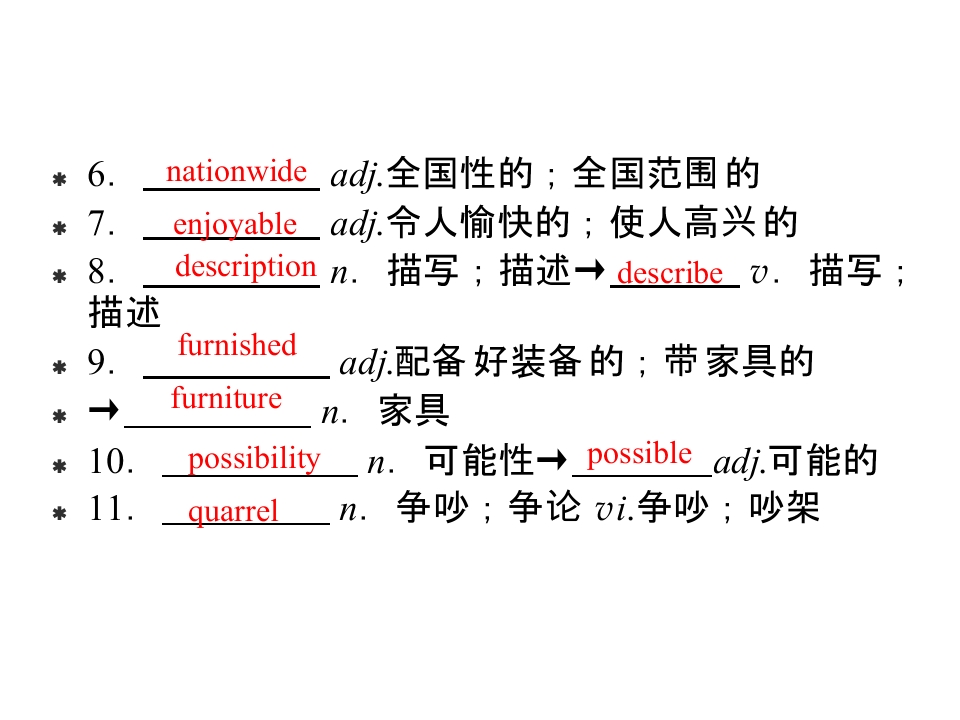 6. nationwide adj.全国性的；全国范围的
7. enjoyable adj.令人愉快的；使人高兴的
8. description n. 描写；描述→describe v. 描写；描述
9. furnished adj.配备好装备的；带家具的
→furniture n. 家具
10. possibility n. 可能性→possible adj.可能的
11. quarrel n. 争吵；争论 vi.争吵；吵架